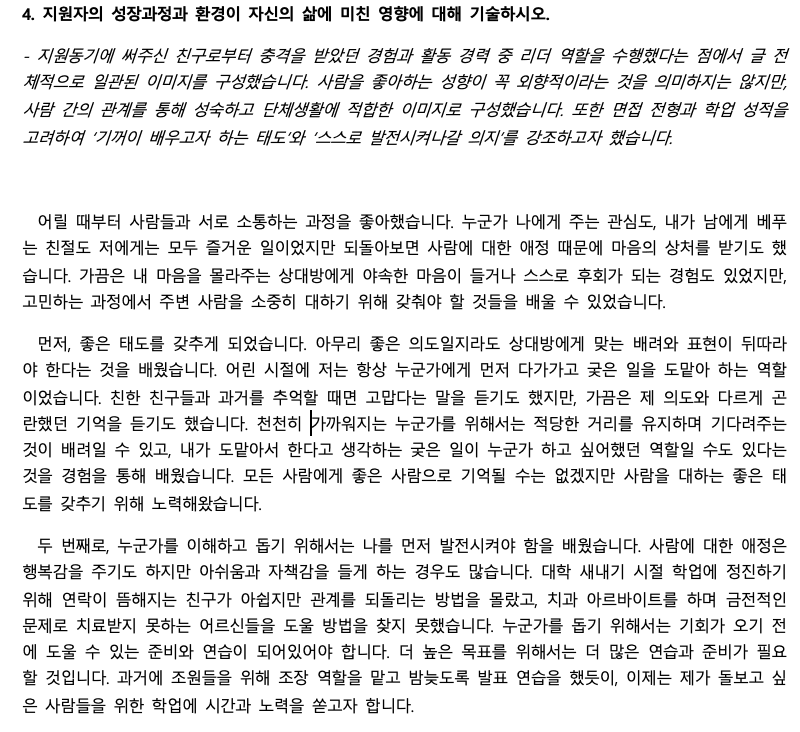 4. 지원자의 성장과정과 환경이 자신의 삶에 미친 영향에 대해 기술하시오.

- 지원동기에 써주신 친구로부터 충격을 받았던 경험과 활동 경력 중 리더 역할을 수행했다는 점에서 글 전체적으로 일관된 이미지를 구성했습니다. 사람을 좋아하는 성향이 꼭 외향적이라는 것을 의미하지는 않지만, 사람 간의 관계를 통해 성숙하고 단체생활에 적합한 이미지로 구성했습니다. 또한 면접 전형과 학업 성적을 고려하여 '기꺼이 배우고자 하는 태도'와 '스스로 발전시켜나갈 의지'를 강조하고자 했습니다.

어릴 때부터 사람들과 서로 소통하는 과정을 좋아했습니다. 누군가 나에게 주는 관심도, 내가 남에게 베푸는 친절도 저에게는 모두 즐거운 일이었지만 되돌아보면 사람에 대한 애정 때문에 마음의 상처를 받기도 했습니다. 가끔은 내 마음을 몰라주는 상대방에게 야속한 마음이 들거나 스스로 후회가 되는 경험도 있었지만, 고민하는 과정에서 주변 사람을 소중히 대하기 위해 갖춰야 할 것들을 배울 수 있었습니다.

먼저, 좋은 태도를 갖추게 되었습니다. 아무리 좋은 의도일지라도 상대방에게 맞는 배려와 표현이 뒤따라야 한다는 것을 배웠습니다. 어린 시절에 저는 항상 누군가에게 먼저 다가가고 궂은 일을 도맡아 하는 역할이었습니다. 친한 친구들과 과거를 추억할 때면 고맙다는 말을 듣기도 했지만, 가끔은 제 의도와 다르게 곤란했던 기억을 듣기도 했습니다. 천천히 가까워지는 누군가를 위해서는 적당한 거리를 유지하며 기다려주는 것이 배려일 수 있고, 내가 도맡아서 한다고 생각하는 궂은 일이 누군가 하고 싶어했던 역할일 수도 있다는 것을 경험을 통해 배웠습니다. 모든 사람에게 좋은 사람으로 기억될 수는 없겠지만 사람을 대하는 좋은 태도를 갖추기 위해 노력해왔습니다.

두 번째로, 누군가를 이해하고 돕기 위해서는 나를 먼저 발전시켜야 함을 배웠습니다. 사람에 대한 애정은 행복감을 주기도 하지만 아쉬움과 자책감을 들게 하는 경우도 많습니다. 대학 새내기 시절 학업에 정진하기 위해 연락이 뜸해지는 친구가 아쉽지만 관계를 되돌리는 방법을 몰랐고, 치과 아르바이트를 하며 금전적인 문제로 치료받지 못하는 어르신들을 도울 방법을 찾지 못했습니다. 누군가를 돕기 위해서는 기회가 오기 전에 도울 수 있는 준비와 연습이 되어있어야 합니다. 더 높은 목표를 위해서는 더 많은 연습과 준비가 필요할 것입니다. 과거에 조원들을 위해 조장 역할을 맡고 밤늦도록 발표 연습을 했듯이, 이제는 제가 돌보고 싶은 사람들을 위한 학업에 시간과 노력을 쏟고자 합니다.